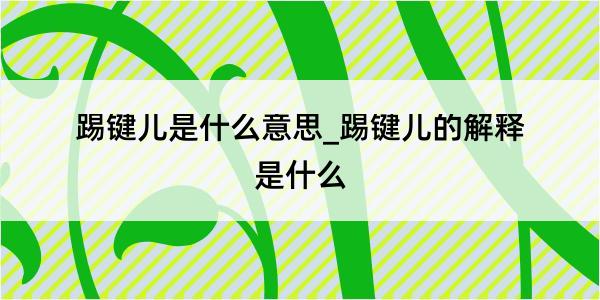 踢键儿是什么意思_踢键儿的解释是什么